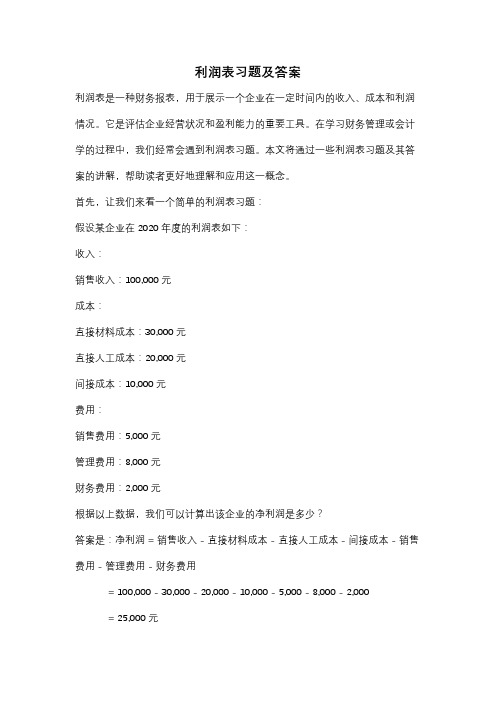 利润表习题及答案

利润表是一种财务报表，用于展示一个企业在一定时间内的收入、成本和利润情况。它是评估企业经营状况和盈利能力的重要工具。在学习财务管理或会计学的过程中，我们经常会遇到利润表习题。本文将通过一些利润表习题及其答案的讲解，帮助读者更好地理解和应用这一概念。

首先，让我们来看一个简单的利润表习题：

假设某企业在 2020 年度的利润表如下：

收入：

销售收入：100,000 元

成本：

直接材料成本：30,000 元

直接人工成本：20,000 元

间接成本：10,000 元

费用：

销售费用：5,000 元

管理费用：8,000 元

财务费用：2,000 元

根据以上数据，我们可以计算出该企业的净利润是多少？

答案是：净利润 = 销售收入 - 直接材料成本 - 直接人工成本 - 间接成本 - 销售费用 - 管理费用 - 财务费用

= 100,000 - 30,000 - 20,000 - 10,000 - 5,000 - 8,000 - 2,000

= 25,000 元